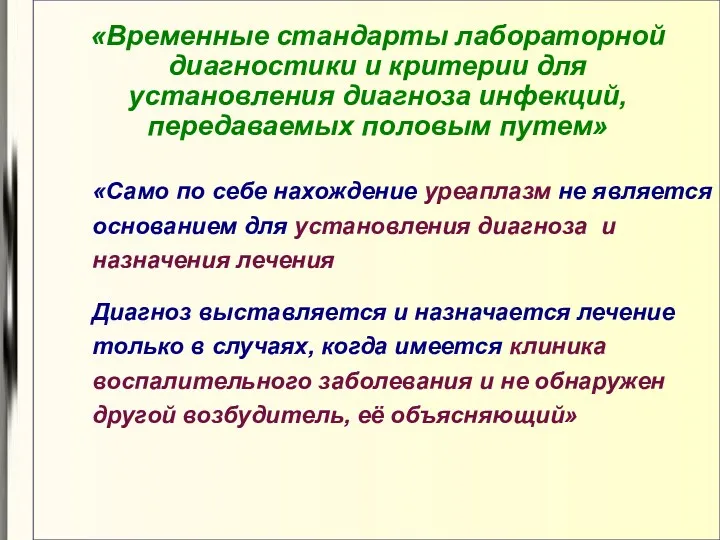 «Временные стандарты лабораторной диагностики и критерии для установления диагноза инфекций, передаваемых половым путем»

«Само по себе нахождение уреаплазм не является основанием для установления диагноза и назначения лечения

Диагноз выставляется и назначается лечение только в случаях, когда имеется клиника воспалительного заболевания и не обнаружен другой возбудитель, её объясняющий»